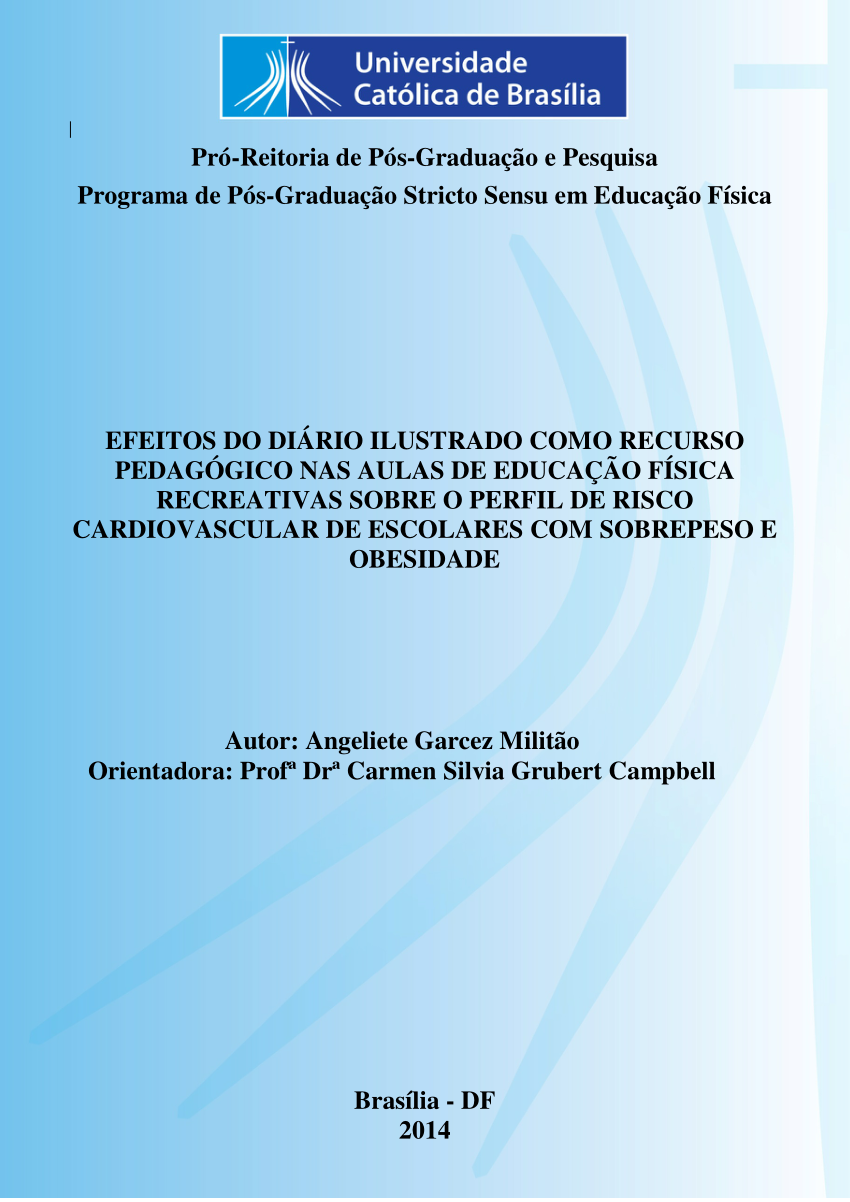 Universidade Católica de Brasília

Pró-Reitoria de Pós-Graduação e Pesquisa
Programa de Pós-Graduação Stricto Sensu em Educação Física

EFEITOS DO DIÁRIO ILUSTRADO COMO RECURSO PEDAGÓGICO NAS AULAS DE EDUCAÇÃO FÍSICA RECREATIVAS SOBRE O PERFIL DE RISCO CARDIOVASCULAR DE ESCOLARES COM SOBREPESO E OBESIDADE

Autor: Angeliete Garcez Militão
Orientadora: Profª Drª Carmen Silvia Grubert Campbell

Brasília - DF
2014